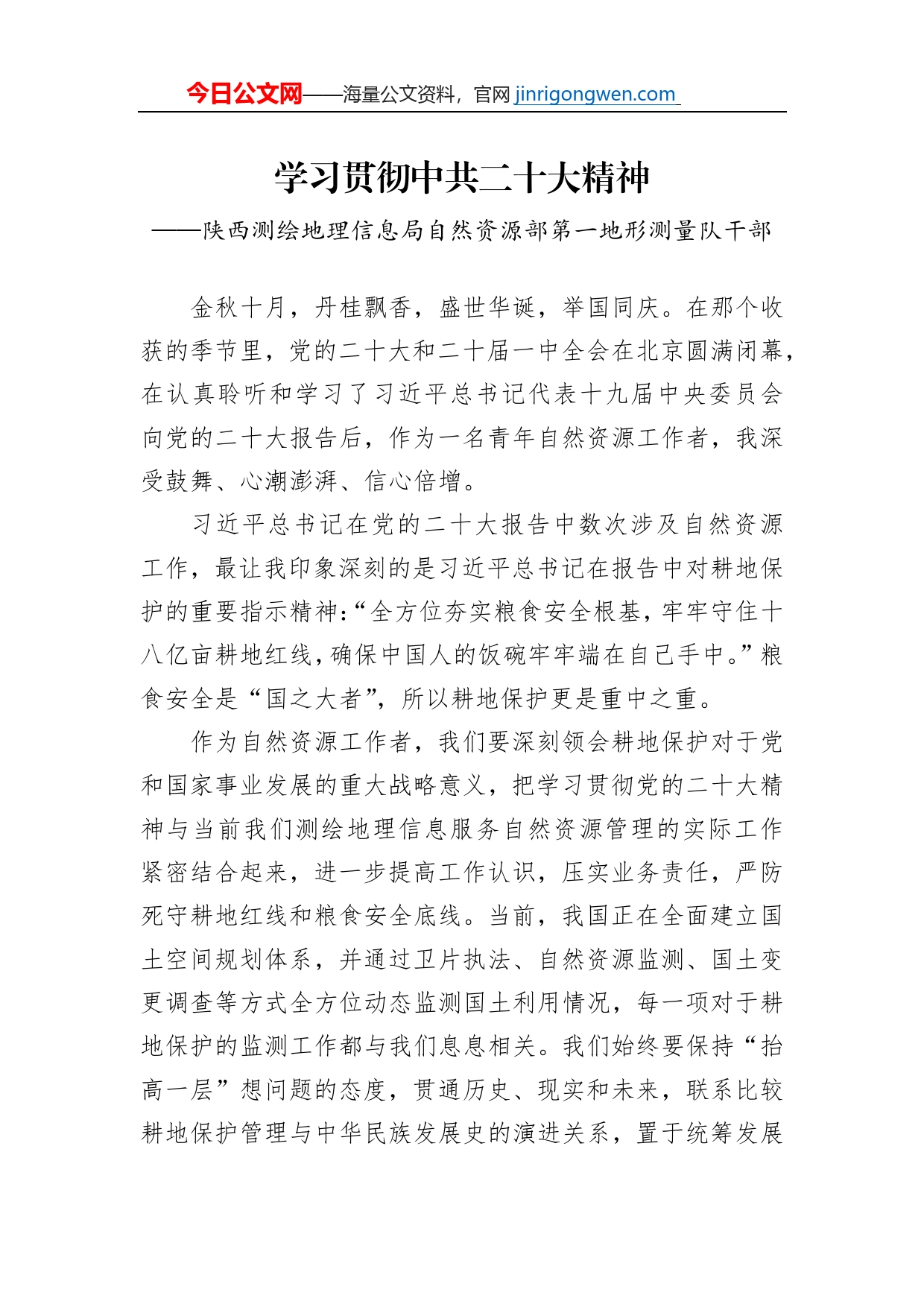 今日公文网——海量公文资料，官网 jinrigongwen.com

学习贯彻中共二十大精神

——陕西测绘地理信息局自然资源部第一地形测量队干部

金秋十月，丹桂飘香，盛世华诞，举国同庆。在那个收获的季节里，党的二十大和二十届一中全会在北京圆满闭幕，在认真聆听和学习了习近平总书记代表十九届中央委员会向党的二十大报告后，作为一名青年自然资源工作者，我深受鼓舞、心潮澎湃、信心倍增。

习近平总书记在党的二十大报告中数次涉及自然资源工作，最让我印象深刻的是习近平总书记在报告中对耕地保护的重要指示精神：“全方位夯实粮食安全根基，牢牢守住十八亿亩耕地红线，确保中国人的饭碗牢牢端在自己手中。”粮食安全是“国之大者”，所以耕地保护更是重中之重。

作为自然资源工作者，我们要深刻领会耕地保护对于党和国家事业发展的重大战略意义，把学习贯彻党的二十大精神与当前我们测绘地理信息服务自然资源管理的实际工作紧密结合起来，进一步提高工作认识，压实业务责任，严防死守耕地红线和粮食安全底线。当前，我国正在全面建立国土空间规划体系，并通过卫片执法、自然资源监测、国土变更调查等方式全方位动态监测国土利用情况，每一项对于耕地保护的监测工作都与我们息息相关。我们始终要保持“抬高一层”想问题的态度，贯通历史、现实和未来，联系比较耕地保护管理与中华民族发展史的演进关系，置于统筹发展